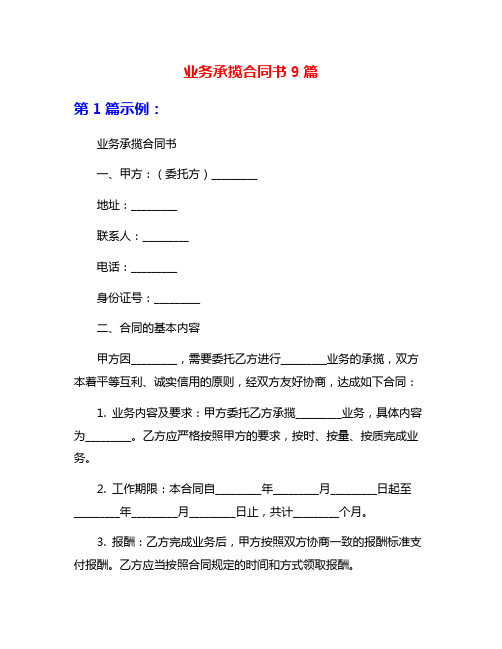 业务承揽合同书 9 篇

第 1 篇示例：

业务承揽合同书

一、甲方：（委托方）________

地址：________

联系人：________

电话：________

身份证号：________

二、合同的基本内容

甲方因________，需要委托乙方进行________业务的承揽，双方本着平等互利、诚实信用的原则，经双方友好协商，达成如下合同：

1. 业务内容及要求：甲方委托乙方承揽________业务，具体内容为________。乙方应严格按照甲方的要求，按时、按量、按质完成业务。

2. 工作期限：本合同自________年________月________日起至________年________月________日止，共计________个月。

3. 报酬：乙方完成业务后，甲方按照双方协商一致的报酬标准支付报酬。乙方应当按照合同规定的时间和方式领取报酬。